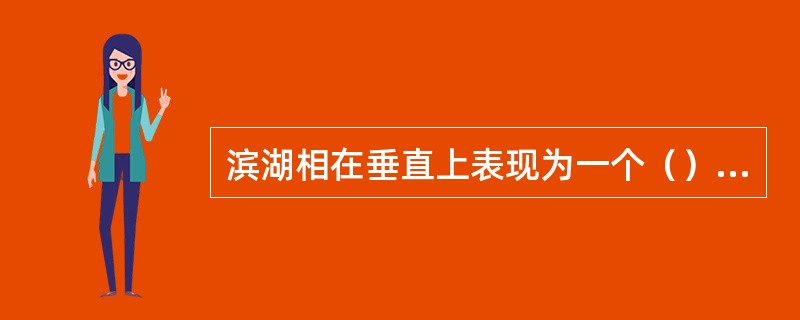 滨湖相在垂直上表现为一个（）...